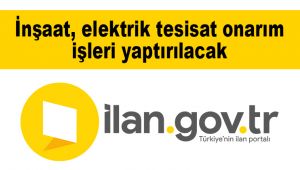 İnşaat, elektrik tesisat onarım işleri yaptırılacak

ilan.gov.tr
Türkiye'nin ilan portalı